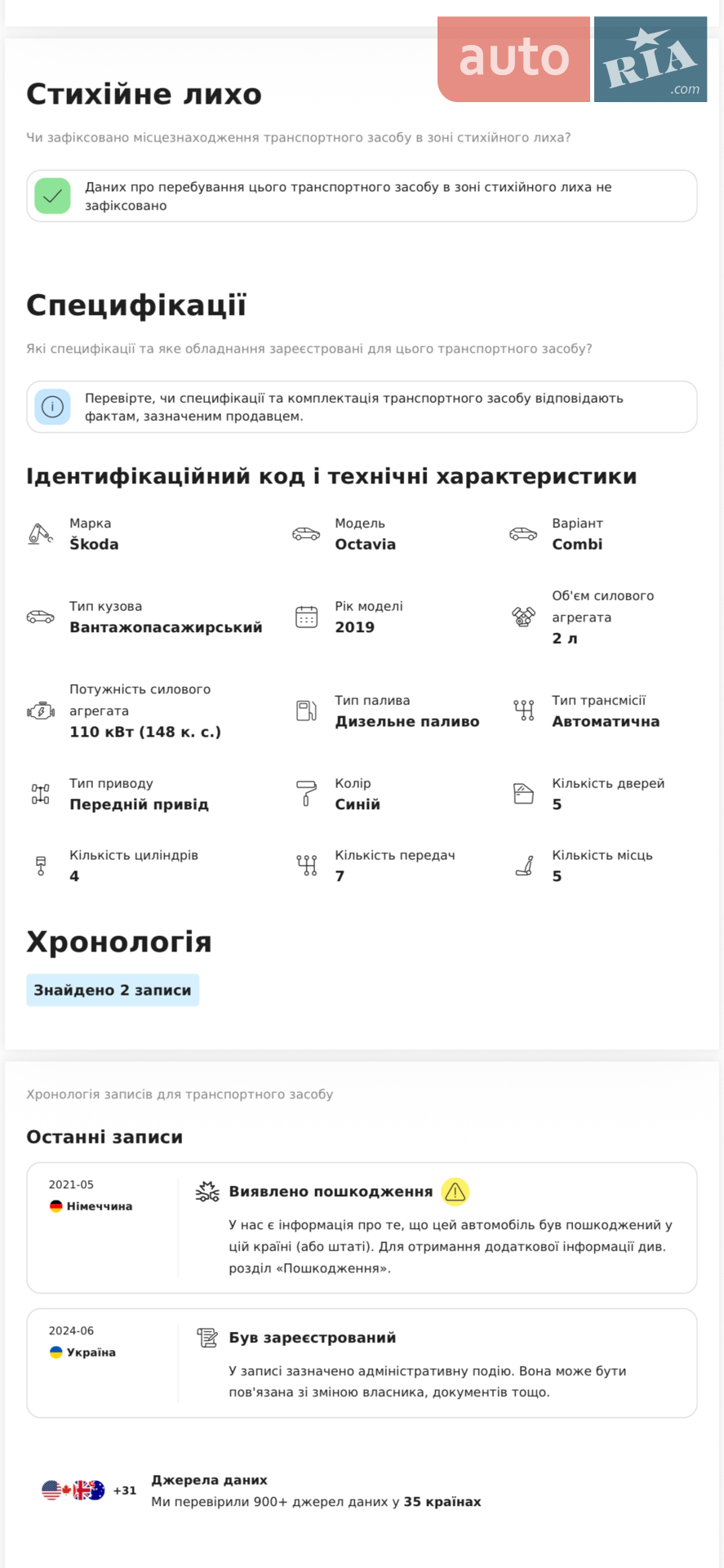 auto RIA .com

Стихійне лихо

Чи зафіксовано місцезнаходження транспортного засобу в зоні стихійного лиха?

Даних про перебування цього транспортного засобу в зоні стихійного лиха не зафіксовано

Специфікації

Які специфікації та яке обладнання зареєстровані для цього транспортного засобу?

Перевірте, чи специфікації та комплектація транспортного засобу відповідають фактам, зазначеним продавцем.

Ідентифікаційний код і технічні характеристики

Марка
Škoda

Модель
Octavia

Варіант
Combi

Тип кузова
Вантажопасажирський

Рік моделі
2019

Об'єм силового агрегата
2 л

Потужність силового агрегата
110 кВт (148 к. с.)

Тип палива
Дизельне паливо

Тип трансмісії
Автоматична

Тип приводу
Передній привід

Колір
Синій

Кількість дверей
5

Кількість циліндрів
4

Кількість передач
7

Кількість місць
5

Хронологія

Знайдено 2 записи

Хронологія записів для транспортного засобу

Останні записи

2021-05
Німеччина

Виявлено пошкодження

У нас є інформація про те, що цей автомобіль був пошкоджений у цій країні (або штаті). Для отримання додаткової інформації див. розділ «Пошкодження».

2024-06
Україна

Був зареєстрований

У записі зазначено адміністративну подію. Вона може бути пов'язана зі зміною власника, документів тощо.

+31

Джерела даних
Ми перевірили 900+ джерел даних у 35 країнах